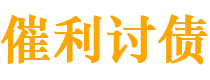 催利讨债